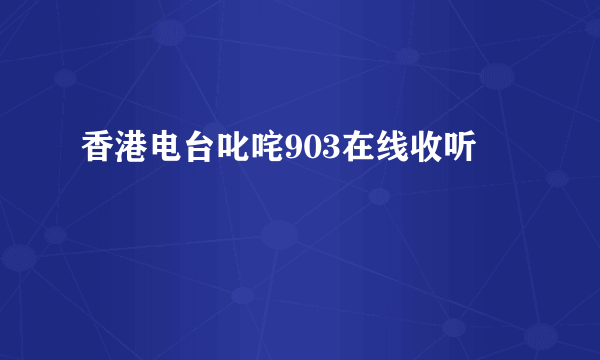 香港电台叱咤903在线收听